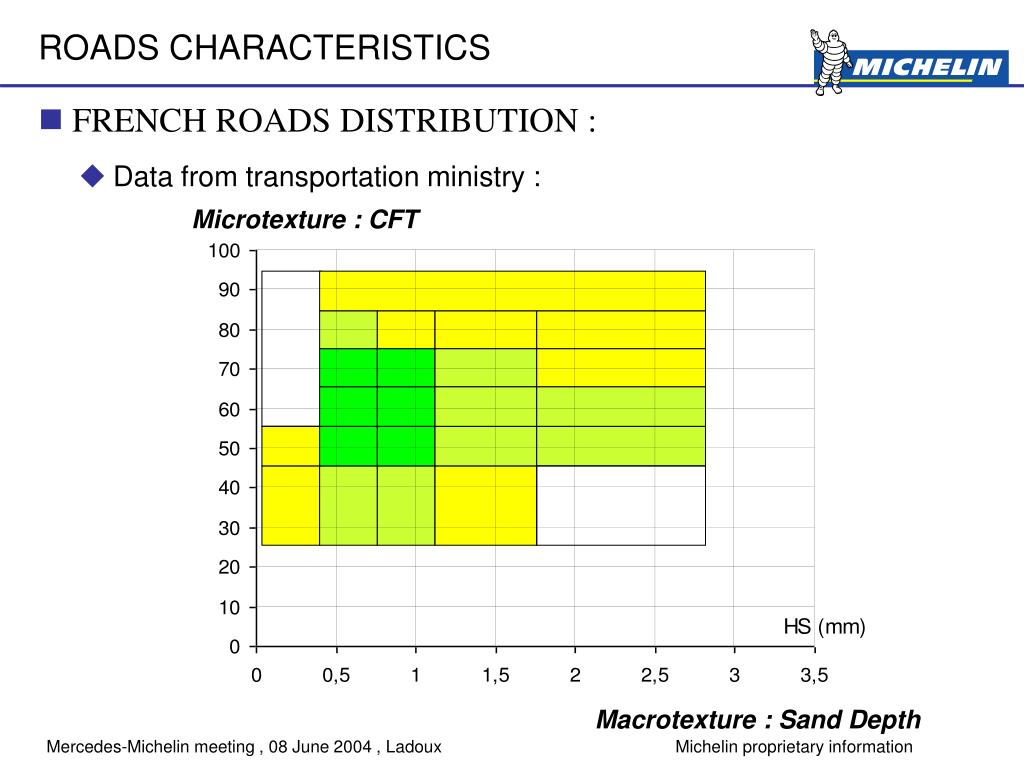 ROADS CHARACTERISTICS

MICHELIN

FRENCH ROADS DISTRIBUTION :

Data from transportation ministry :

Microtexture : CFT

100
90
80
70
60
50
40
30
20
10
0

HS (mm)

0 0,5 1 1,5 2 2,5 3 3,5

Macrotexture : Sand Depth

Mercedes-Michelin meeting , 08 June 2004 , Ladoux

Michelin proprietary information